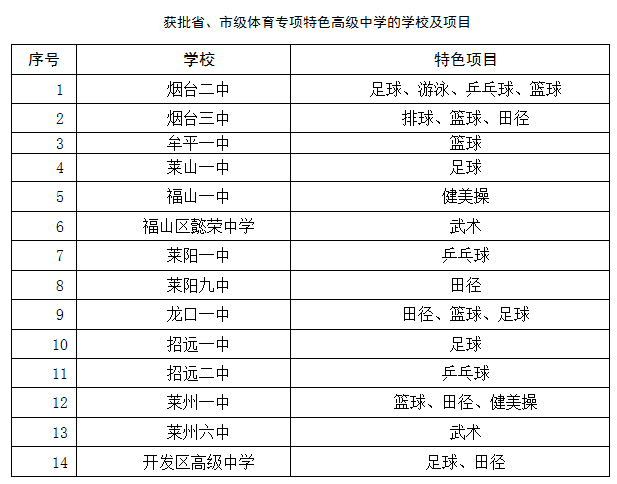 获批省、市级体育专项特色高级中学的学校及项目

| 序号 | 学校 | 特色项目 |
|---|---|---|
| 1 | 烟台二中 | 足球、游泳、乒乓球、篮球 |
| 2 | 烟台三中 | 排球、篮球、田径 |
| 3 | 牟平一中 | 篮球 |
| 4 | 莱山一中 | 足球 |
| 5 | 福山一中 | 健美操 |
| 6 | 福山区懿荣中学 | 武术 |
| 7 | 莱阳一中 | 乒乓球 |
| 8 | 莱阳九中 | 田径 |
| 9 | 龙口一中 | 田径、篮球、足球 |
| 10 | 招远一中 | 足球 |
| 11 | 招远二中 | 乒乓球 |
| 12 | 莱州一中 | 篮球、田径、健美操 |
| 13 | 莱州六中 | 武术 |
| 14 | 开发区高级中学 | 足球、田径 |